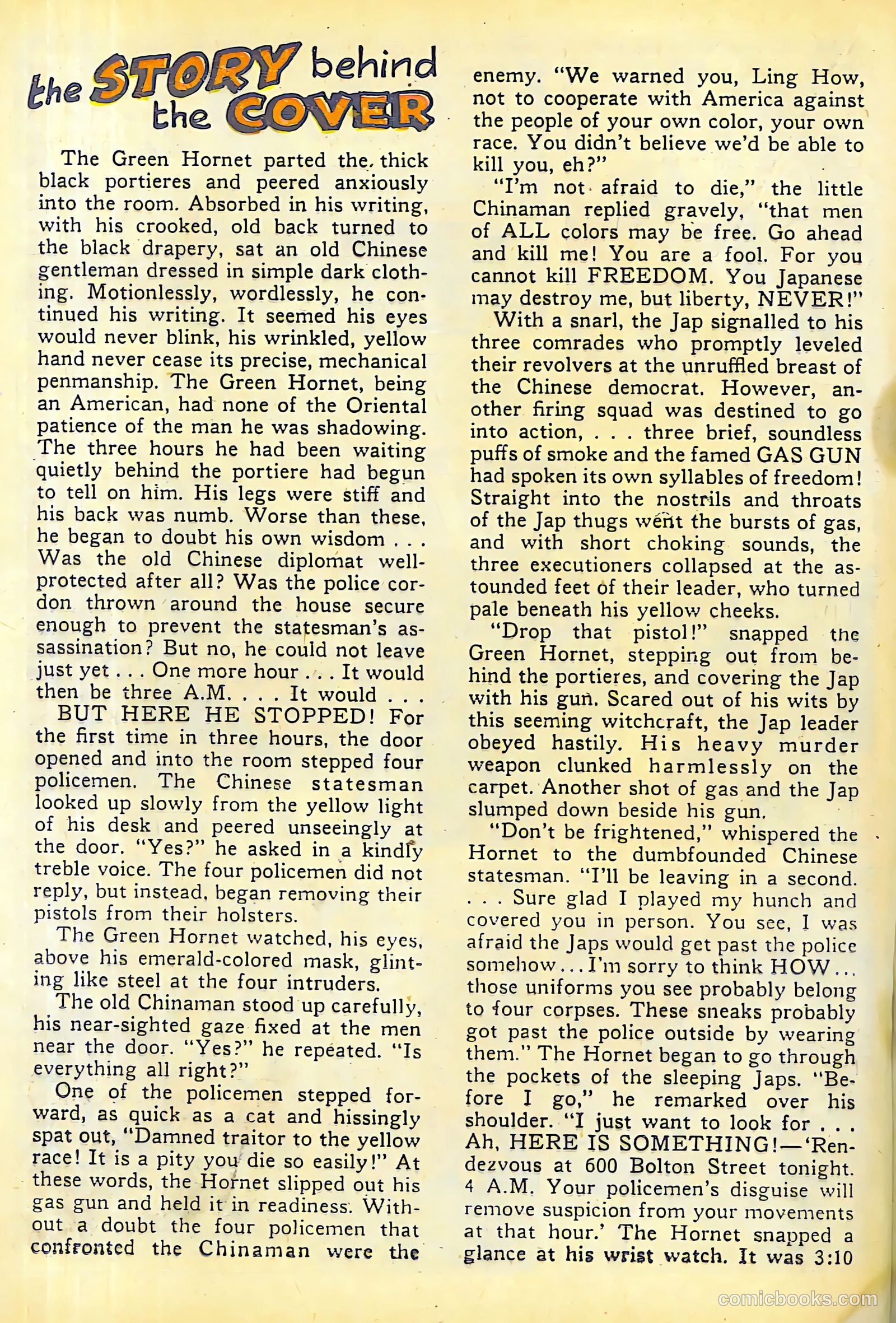 the STORY behind the COVER

The Green Hornet parted the thick black portieres and peered anxiously into the room. Absorbed in his writing, with his crooked, old back turned to the black drapery, sat an old Chinese gentleman dressed in simple dark clothing. Motionlessly, wordlessly, he continued his writing. It seemed his eyes would never blink, his wrinkled, yellow hand never cease its precise, mechanical penmanship. The Green Hornet, being an American, had none of the Oriental patience of the man he was shadowing. The three hours he had been waiting quietly behind the portiere had begun to tell on him. His legs were stiff and his back was numb. Worse than these, he began to doubt his own wisdom . . . Was the old Chinese diplomat well-protected after all? Was the police cordon thrown around the house secure enough to prevent the statesman's assassination? But no, he could not leave just yet . . . One more hour . . . It would then be three A.M. . . . It would . . .

BUT HERE HE STOPPED! For the first time in three hours, the door opened and into the room stepped four policemen. The Chinese statesman looked up slowly from the yellow light of his desk and peered unseeingly at the door. "Yes?" he asked in a kindly treble voice. The four policemen did not reply, but instead, began removing their pistols from their holsters.

The Green Hornet watched, his eyes, above his emerald-colored mask, glinting like steel at the four intruders.

The old Chinaman stood up carefully, his near-sighted gaze fixed at the men near the door. "Yes?" he repeated. "Is everything all right?"

One of the policemen stepped forward, as quick as a cat and hissingly spat out, "Damned traitor to the yellow race! It is a pity you die so easily!" At these words, the Hornet slipped out his gas gun and held it in readiness. Without a doubt the four policemen that confronted the Chinaman were the enemy. "We warned you, Ling How, not to cooperate with America against the people of your own color, your own race. You didn't believe we'd be able to kill you, eh?"

"I'm not afraid to die," the little Chinaman replied gravely, "that men of ALL colors may be free. Go ahead and kill me! You are a fool. For you cannot kill FREEDOM. You Japanese may destroy me, but liberty, NEVER!"

With a snarl, the Jap signalled to his three comrades who promptly leveled their revolvers at the unruffled breast of the Chinese democrat. However, another firing squad was destined to go into action, . . . three brief, soundless puffs of smoke and the famed GAS GUN had spoken its own syllables of freedom! Straight into the nostrils and throats of the Jap thugs went the bursts of gas, and with short choking sounds, the three executioners collapsed at the astounded feet of their leader, who turned pale beneath his yellow cheeks.

"Drop that pistol!" snapped the Green Hornet, stepping out from behind the portieres, and covering the Jap with his gun. Scared out of his wits by this seeming witchcraft, the Jap leader obeyed hastily. His heavy murder weapon clunked harmlessly on the carpet. Another shot of gas and the Jap slumped down beside his gun.

"Don't be frightened," whispered the Hornet to the dumbfounded Chinese statesman. "I'll be leaving in a second. . . . Sure glad I played my hunch and covered you in person. You see, I was afraid the Japs would get past the police somehow . . . I'm sorry to think HOW . . . those uniforms you see probably belong to four corpses. These sneaks probably got past the police outside by wearing them." The Hornet began to go through the pockets of the sleeping Japs. "Before I go," he remarked over his shoulder. "I just want to look for . . . Ah, HERE IS SOMETHING!—'Rendezvous at 600 Bolton Street tonight. 4 A.M. Your policemen's disguise will remove suspicion from your movements at that hour.' The Hornet snapped a glance at his wrist watch. It was 3:10

comicbooks.com